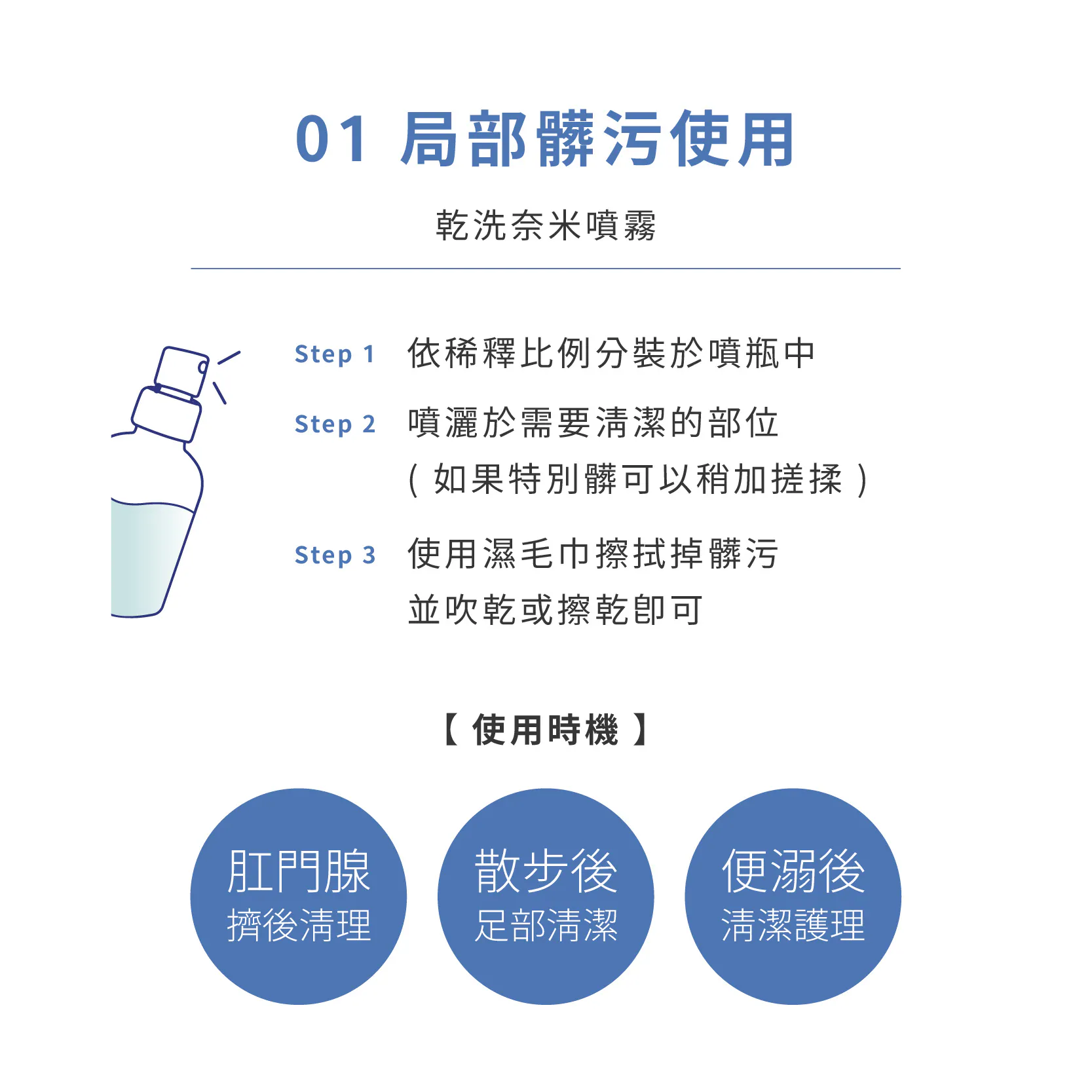 01 局部髒污使用

乾洗奈米噴霧

Step 1 依稀釋比例分裝於噴瓶中

Step 2 噴灑於需要清潔的部位
(如果特別髒可以稍加搓揉)

Step 3 使用濕毛巾擦拭掉髒污
並吹乾或擦乾即可

【使用時機】

肛門腺
擠後清理

散步後
足部清潔

便溺後
清潔護理